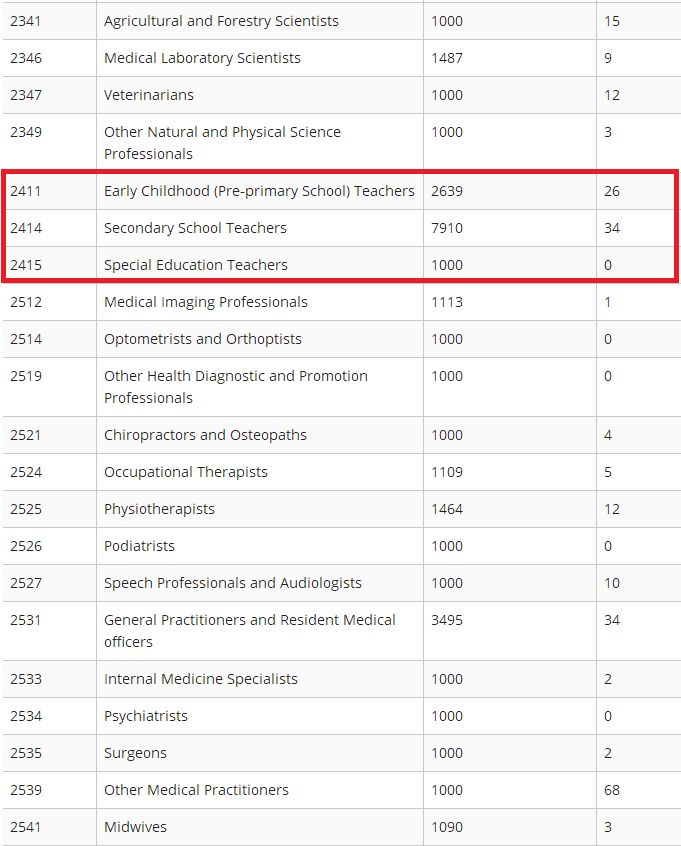 | | | | |
|---|---|---|---|
| 2341 | Agricultural and Forestry Scientists | 1000 | 15 |
| 2346 | Medical Laboratory Scientists | 1487 | 9 |
| 2347 | Veterinarians | 1000 | 12 |
| 2349 | Other Natural and Physical Science Professionals | 1000 | 3 |
| 2411 | Early Childhood (Pre-primary School) Teachers | 2639 | 26 |
| 2414 | Secondary School Teachers | 7910 | 34 |
| 2415 | Special Education Teachers | 1000 | 0 |
| 2512 | Medical Imaging Professionals | 1113 | 1 |
| 2514 | Optometrists and Orthoptists | 1000 | 0 |
| 2519 | Other Health Diagnostic and Promotion Professionals | 1000 | 0 |
| 2521 | Chiropractors and Osteopaths | 1000 | 4 |
| 2524 | Occupational Therapists | 1109 | 5 |
| 2525 | Physiotherapists | 1464 | 12 |
| 2526 | Podiatrists | 1000 | 0 |
| 2527 | Speech Professionals and Audiologists | 1000 | 10 |
| 2531 | General Practitioners and Resident Medical officers | 3495 | 34 |
| 2533 | Internal Medicine Specialists | 1000 | 2 |
| 2534 | Psychiatrists | 1000 | 0 |
| 2535 | Surgeons | 1000 | 2 |
| 2539 | Other Medical Practitioners | 1000 | 68 |
| 2541 | Midwives | 1090 | 3 |